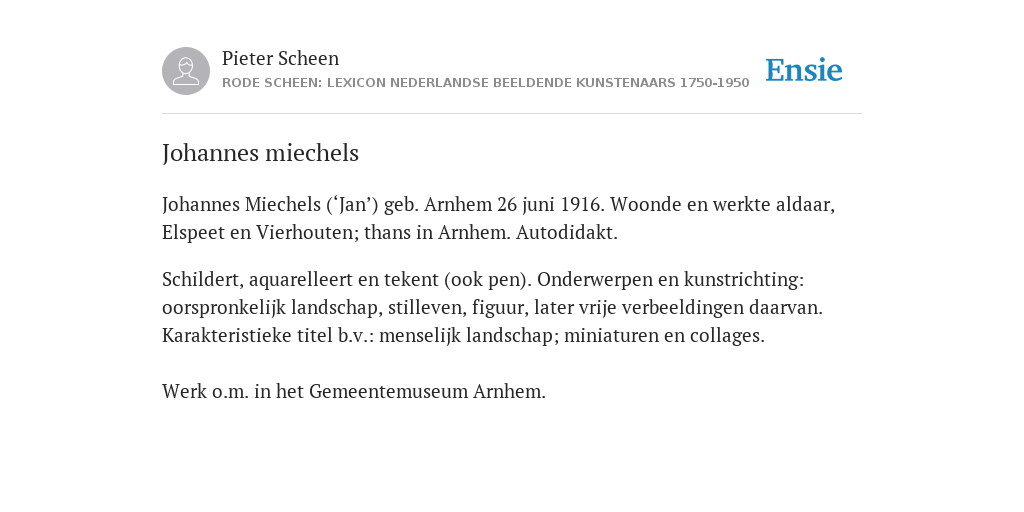 Pieter Scheen
RODE SCHEEN: LEXICON NEDERLANDSE BEELDENDE KUNSTENAARS 1750-1950

Ensie

Johannes miechels

Johannes Miechels (‘Jan’) geb. Arnhem 26 juni 1916. Woonde en werkte aldaar, Elspeet en Vierhouten; thans in Arnhem. Autodidakt.

Schildert, aquarelleert en tekent (ook pen). Onderwerpen en kunstrichting: oorspronkelijk landschap, stilleven, figuur, later vrije verbeeldingen daarvan. Karakteristieke titel b.v.: menselijk landschap; miniaturen en collages.

Werk o.m. in het Gemeentemuseum Arnhem.